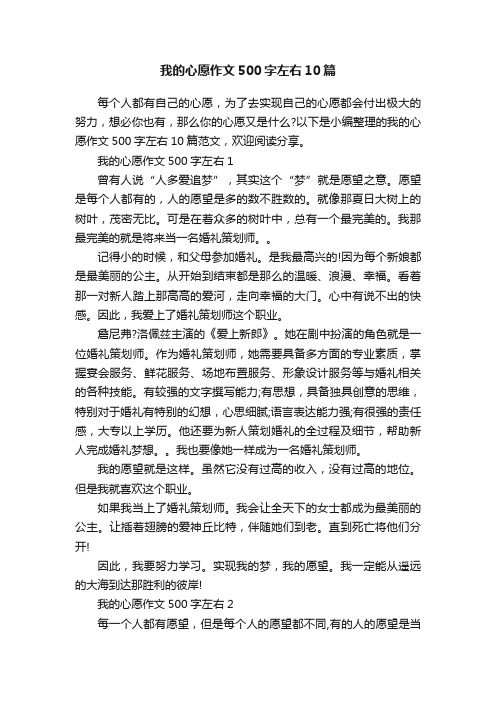 我的心愿作文500字左右10篇

每个人都有自己的心愿，为了去实现自己的心愿都会付出极大的努力，想必你也有，那么你的心愿又是什么?以下是小编整理的我的心愿作文500字左右10篇范文，欢迎阅读分享。

我的心愿作文500字左右1

曾有人说“人多爱追梦”，其实这个“梦”就是愿望之意。愿望是每个人都有的，人的愿望是多的数不胜数的。就像那夏日大树上的树叶，茂密无比。可是在着众多的树叶中，总有一个最完美的。我那最完美的就是将来当一名婚礼策划师。。

记得小的时候，和父母参加婚礼。是我最高兴的!因为每个新娘都是最美丽的公主。从开始到结束都是那么的温暖、浪漫、幸福。看着那一对新人踏上那高高的爱河，走向幸福的大门。心中有说不出的快感。因此，我爱上了婚礼策划师这个职业。

詹尼弗?洛佩兹主演的《爱上新郎》。她在剧中扮演的角色就是一位婚礼策划师。作为婚礼策划师，她需要具备多方面的专业素质，掌握宴会服务、鲜花服务、场地布置服务、形象设计服务等与婚礼相关的各种技能。有较强的文字撰写能力;有思想，具备独具创意的思维，特别对于婚礼有特别的幻想，心思细腻;语言表达能力强;有很强的责任感，大专以上学历。他还要为新人策划婚礼的全过程及细节，帮助新人完成婚礼梦想。。我也要像她一样成为一名婚礼策划师。

我的愿望就是这样。虽然它没有过高的收入，没有过高的地位。但是我就喜欢这个职业。

如果我当上了婚礼策划师。我会让全天下的女士都成为最美丽的公主。让插着翅膀的爱神丘比特，伴随她们到老。直到死亡将他们分开!

因此，我要努力学习。实现我的梦，我的愿望。我一定能从遥远的大海到达那胜利的彼岸!

我的心愿作文500字左右2

每一个人都有愿望，但是每个人的愿望都不同,有的人的愿望是当